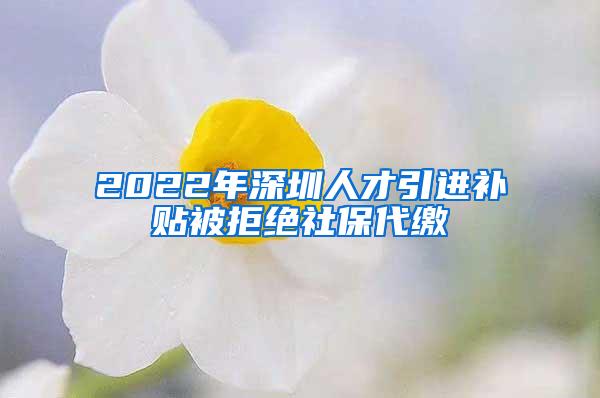 2022年深圳人才引进补贴被拒绝社保代缴